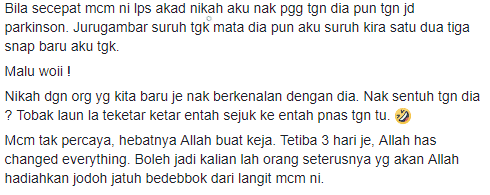 Bila secepat mcm ni lps akad nikah aku nak pgg tgn dia pun tgn jd parkinson. Jurugambar suruh tgk mata dia pun aku suruh kira satu dua tiga snap baru aku tgk.

Malu woii !

Nikah dgn org yg kita baru je nak berkenalan dengan dia. Nak sentuh tgn dia ? Tobak laun la teketar ketar entah sejuk ke entah pnas tgn tu. 🤣

Mcm tak percaya, hebatnya Allah buat keja. Tetiba 3 hari je, Allah has changed everything. Boleh jadi kalian lah orang seterusnya yg akan Allah hadiahkan jodoh jatuh bedebbok dari langit mcm ni.